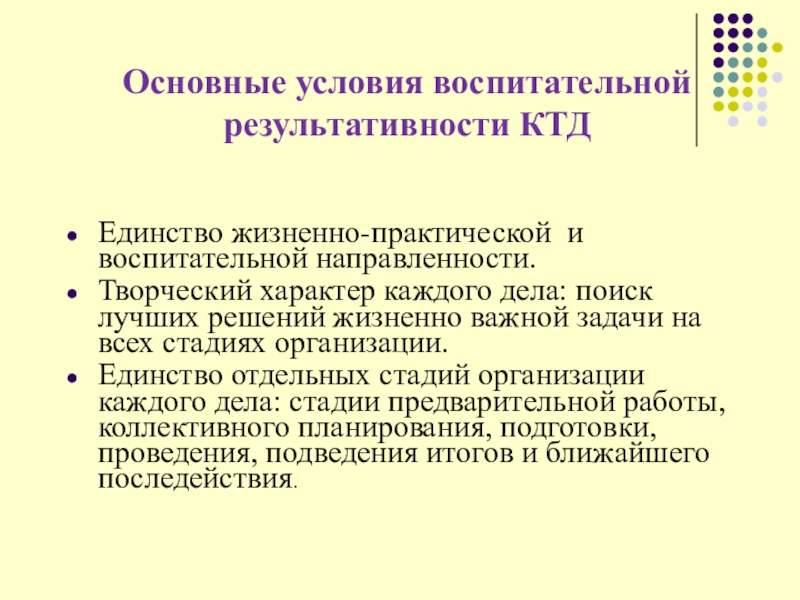 Основные условия воспитательной результативности КТД

- Единство жизненно-практической и воспитательной направленности.
- Творческий характер каждого дела: поиск лучших решений жизненно важной задачи на всех стадиях организации.
- Единство отдельных стадий организации каждого дела: стадии предварительной работы, коллективного планирования, подготовки, проведения, подведения итогов и ближайшего последействия.